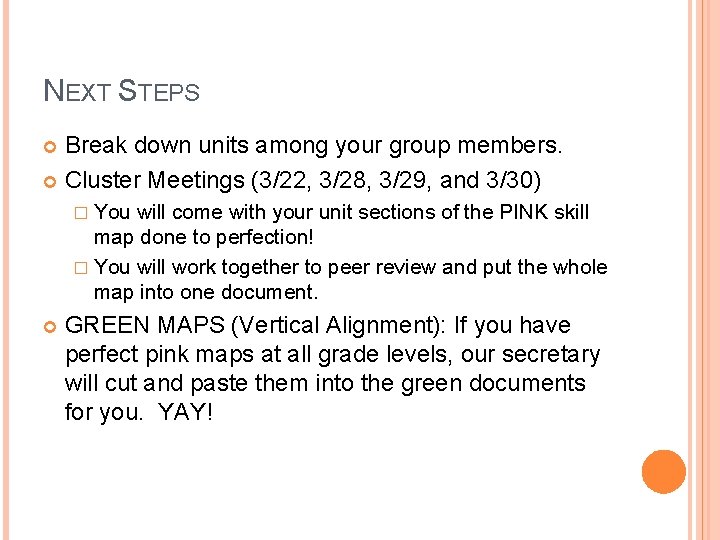 NEXT STEPS

Break down units among your group members.

Cluster Meetings (3/22, 3/28, 3/29, and 3/30)

You will come with your unit sections of the PINK skill map done to perfection!

You will work together to peer review and put the whole map into one document.

GREEN MAPS (Vertical Alignment): If you have perfect pink maps at all grade levels, our secretary will cut and paste them into the green documents for you. YAY!